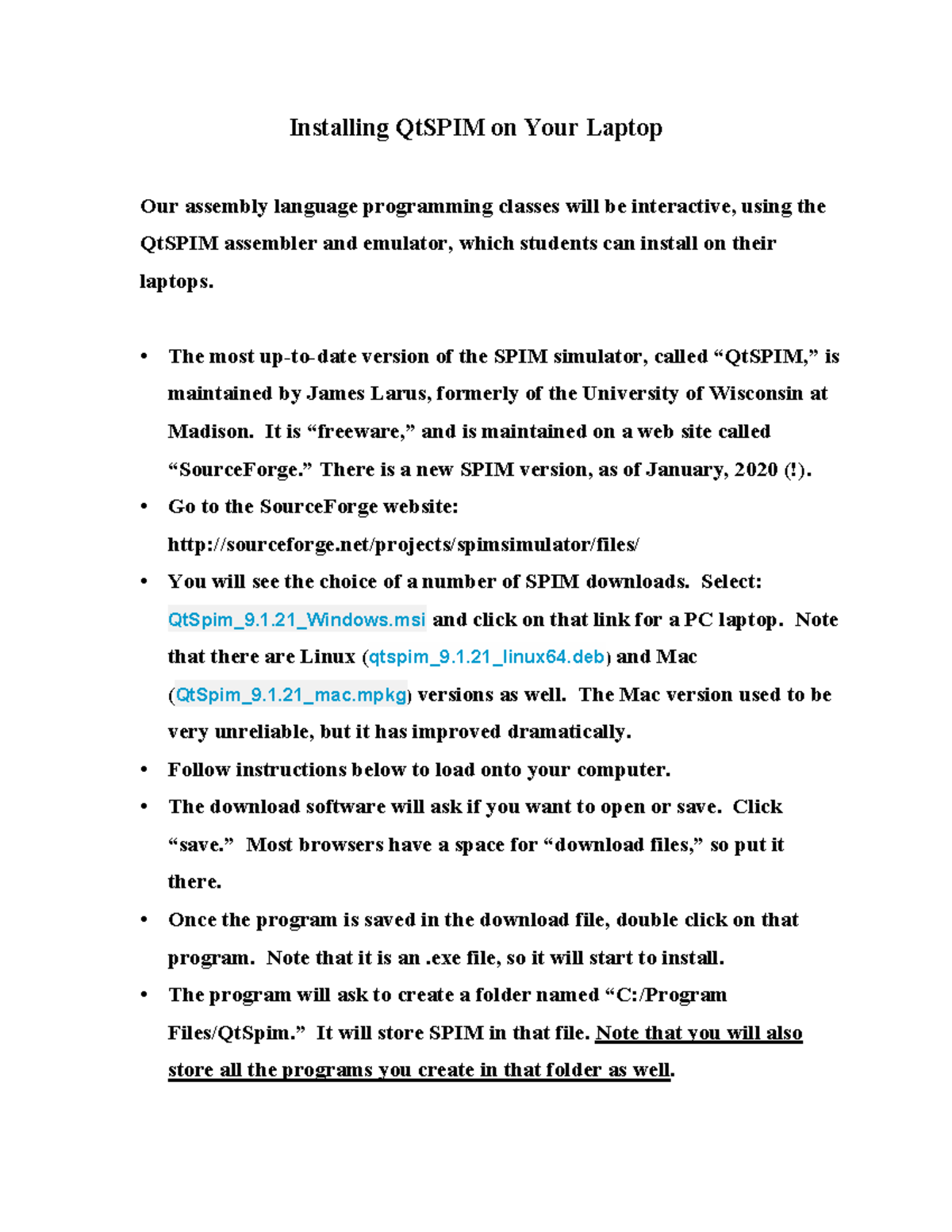 Installing QtSPIM on Your Laptop

Our assembly language programming classes will be interactive, using the QtSPIM assembler and emulator, which students can install on their laptops.

• The most up-to-date version of the SPIM simulator, called “QtSPIM,” is maintained by James Larus, formerly of the University of Wisconsin at Madison. It is “freeware,” and is maintained on a web site called “SourceForge.” There is a new SPIM version, as of January, 2020 (!).
• Go to the SourceForge website: http://sourceforge.net/projects/spimsimulator/files/
• You will see the choice of a number of SPIM downloads. Select: QtSpim_9.1.21_Windows.msi and click on that link for a PC laptop. Note that there are Linux (qtspim_9.1.21_linux64.deb) and Mac (QtSpim_9.1.21_mac.mpkg) versions as well. The Mac version used to be very unreliable, but it has improved dramatically.
• Follow instructions below to load onto your computer.
• The download software will ask if you want to open or save. Click “save.” Most browsers have a space for “download files,” so put it there.
• Once the program is saved in the download file, double click on that program. Note that it is an .exe file, so it will start to install.
• The program will ask to create a folder named “C:/Program Files/QtSpim.” It will store SPIM in that file. Note that you will also store all the programs you create in that folder as well.